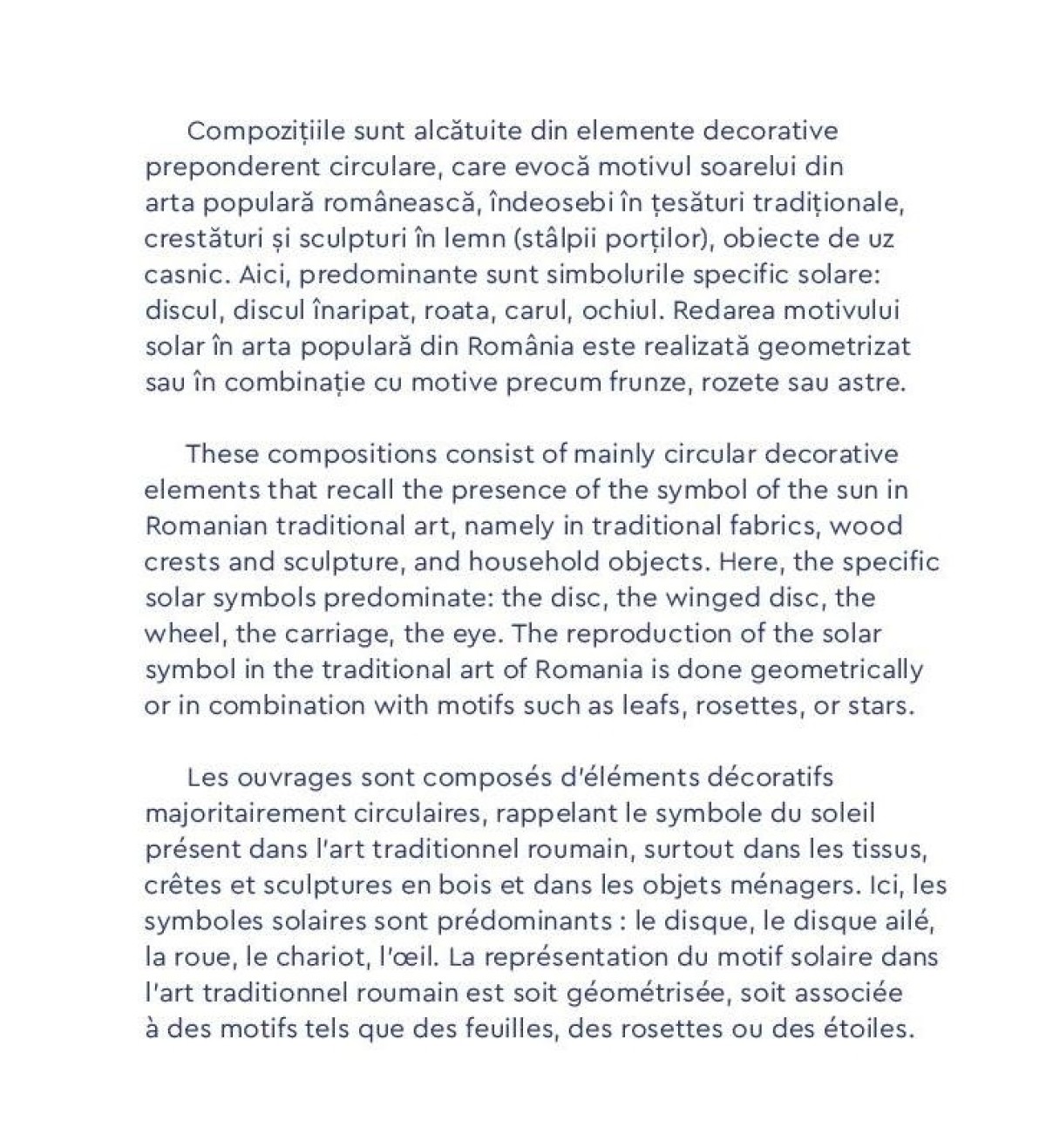 Compozițiile sunt alcătuite din elemente decorative preponderent circulare, care evocă motivul soarelui din arta populară românească, îndeosebi în țesături tradiționale, crestături și sculpturi în lemn (stâlpii porților), obiecte de uz casnic. Aici, predominante sunt simbolurile specific solare: discul, discul înaripat, roata, carul, ochiul. Redarea motivului solar în arta populară din România este realizată geometrizat sau în combinație cu motive precum frunze, rozete sau astre.

These compositions consist of mainly circular decorative elements that recall the presence of the symbol of the sun in Romanian traditional art, namely in traditional fabrics, wood crests and sculpture, and household objects. Here, the specific solar symbols predominate: the disc, the winged disc, the wheel, the carriage, the eye. The reproduction of the solar symbol in the traditional art of Romania is done geometrically or in combination with motifs such as leafs, rosettes, or stars.

Les ouvrages sont composés d'éléments décoratifs majoritairement circulaires, rappelant le symbole du soleil présent dans l'art traditionnel roumain, surtout dans les tissus, crêtes et sculptures en bois et dans les objets ménagers. Ici, les symboles solaires sont prédominants : le disque, le disque ailé, la roue, le chariot, l'œil. La représentation du motif solaire dans l'art traditionnel roumain est soit géométrisée, soit associée à des motifs tels que des feuilles, des rosettes ou des étoiles.